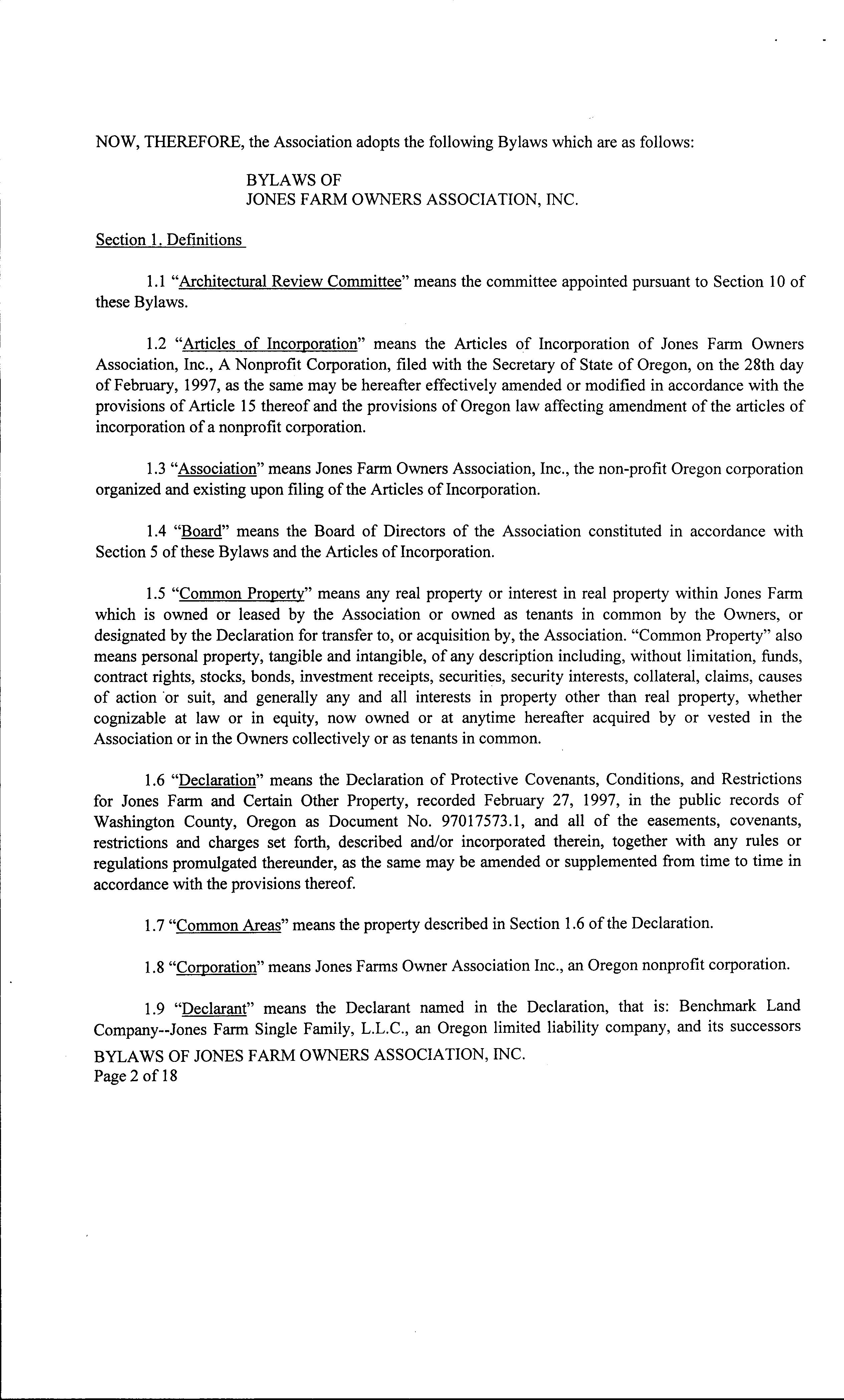 NOW, THEREFORE, the Association adopts the following Bylaws which are as follows:

BYLAWS OF
JONES FARM OWNERS ASSOCIATION, INC.

Section 1. Definitions

1.1 "Architectural Review Committee" means the committee appointed pursuant to Section 10 of these Bylaws.

1.2 "Articles of Incorporation" means the Articles of Incorporation of Jones Farm Owners Association, Inc., A Nonprofit Corporation, filed with the Secretary of State of Oregon, on the 28th day of February, 1997, as the same may be hereafter effectively amended or modified in accordance with the provisions of Article 15 thereof and the provisions of Oregon law affecting amendment of the articles of incorporation of a nonprofit corporation.

1.3 "Association" means Jones Farm Owners Association, Inc., the non-profit Oregon corporation organized and existing upon filing of the Articles of Incorporation.

1.4 "Board" means the Board of Directors of the Association constituted in accordance with Section 5 of these Bylaws and the Articles of Incorporation.

1.5 "Common Property" means any real property or interest in real property within Jones Farm which is owned or leased by the Association or owned as tenants in common by the Owners, or designated by the Declaration for transfer to, or acquisition by, the Association. "Common Property" also means personal property, tangible and intangible, of any description including, without limitation, funds, contract rights, stocks, bonds, investment receipts, securities, security interests, collateral, claims, causes of action or suit, and generally any and all interests in property other than real property, whether cognizable at law or in equity, now owned or at anytime hereafter acquired by or vested in the Association or in the Owners collectively or as tenants in common.

1.6 "Declaration" means the Declaration of Protective Covenants, Conditions, and Restrictions for Jones Farm and Certain Other Property, recorded February 27, 1997, in the public records of Washington County, Oregon as Document No. 97017573.1, and all of the easements, covenants, restrictions and charges set forth, described and/or incorporated therein, together with any rules or regulations promulgated thereunder, as the same may be amended or supplemented from time to time in accordance with the provisions thereof.

1.7 "Common Areas" means the property described in Section 1.6 of the Declaration.

1.8 "Corporation" means Jones Farms Owner Association Inc., an Oregon nonprofit corporation.

1.9 "Declarant" means the Declarant named in the Declaration, that is: Benchmark Land Company--Jones Farm Single Family, L.L.C., an Oregon limited liability company, and its successors

BYLAWS OF JONES FARM OWNERS ASSOCIATION, INC.
Page 2 of 18